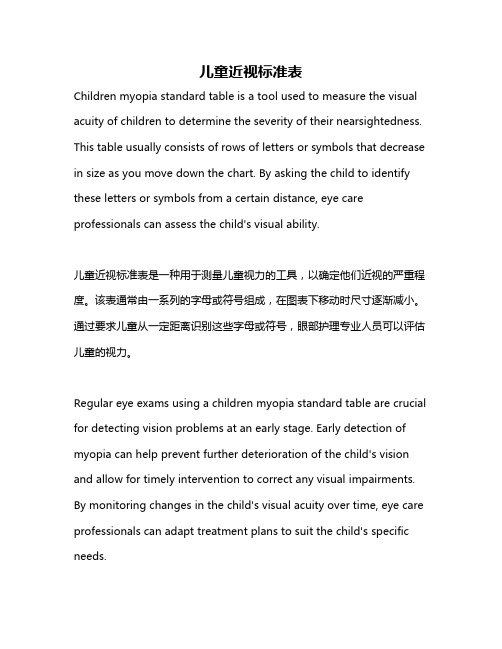 儿童近视标准表

Children myopia standard table is a tool used to measure the visual acuity of children to determine the severity of their nearsightedness. This table usually consists of rows of letters or symbols that decrease in size as you move down the chart. By asking the child to identify these letters or symbols from a certain distance, eye care professionals can assess the child's visual ability.

儿童近视标准表是一种用于测量儿童视力的工具，以确定他们近视的严重程度。该表通常由一系列的字母或符号组成，在图表下移动时尺寸逐渐减小。通过要求儿童从一定距离识别这些字母或符号，眼部护理专业人员可以评估儿童的视力。

Regular eye exams using a children myopia standard table are crucial for detecting vision problems at an early stage. Early detection of myopia can help prevent further deterioration of the child's vision and allow for timely intervention to correct any visual impairments. By monitoring changes in the child's visual acuity over time, eye care professionals can adapt treatment plans to suit the child's specific needs.